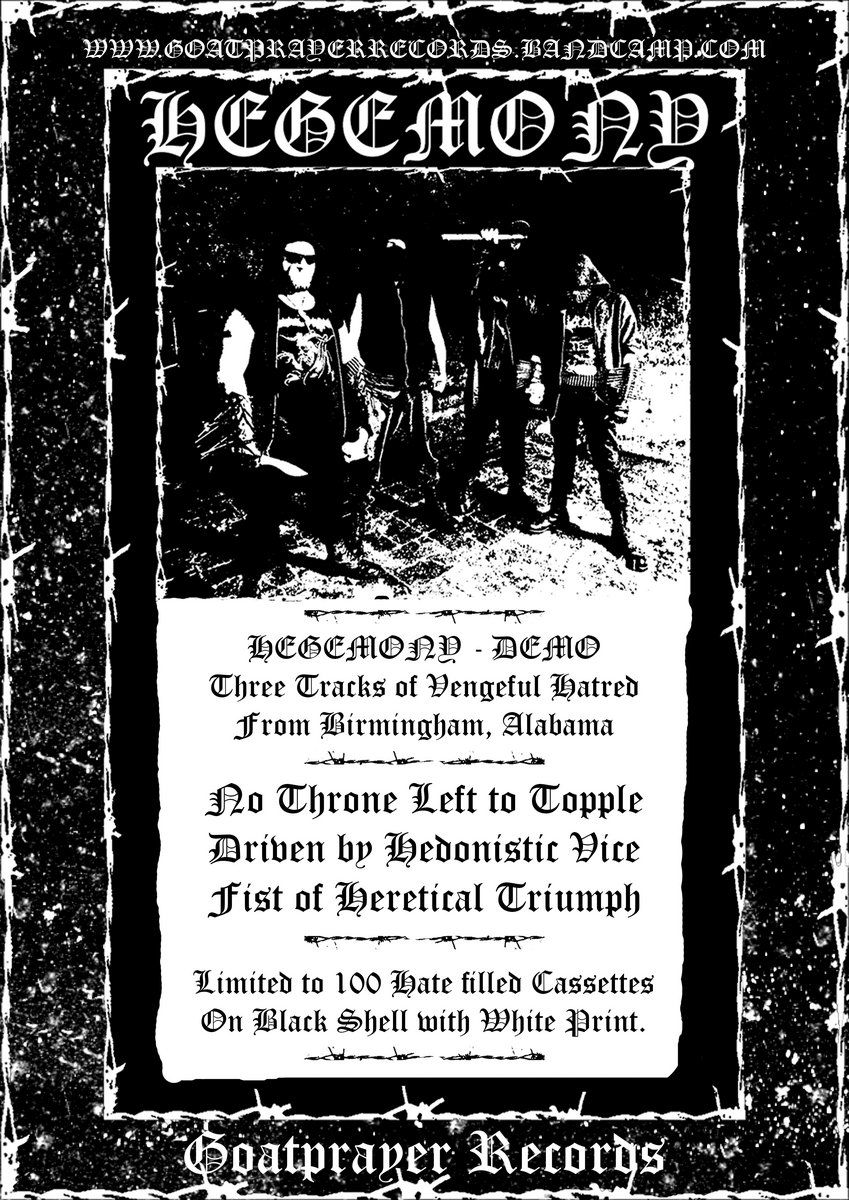 WWW.GOATPRAYERRECORDS.BANDCAMP.COM

HEGEMONY

HEGEMONY - DEMO
Three Tracks of Vengeful Hatred
From Birmingham, Alabama

No Throne Left to Topple
Driven by Hedonistic Vice
Fist of Heretical Triumph

Limited to 100 Hate filled Cassettes
On Black Shell with White Print.

Goatprayer Records